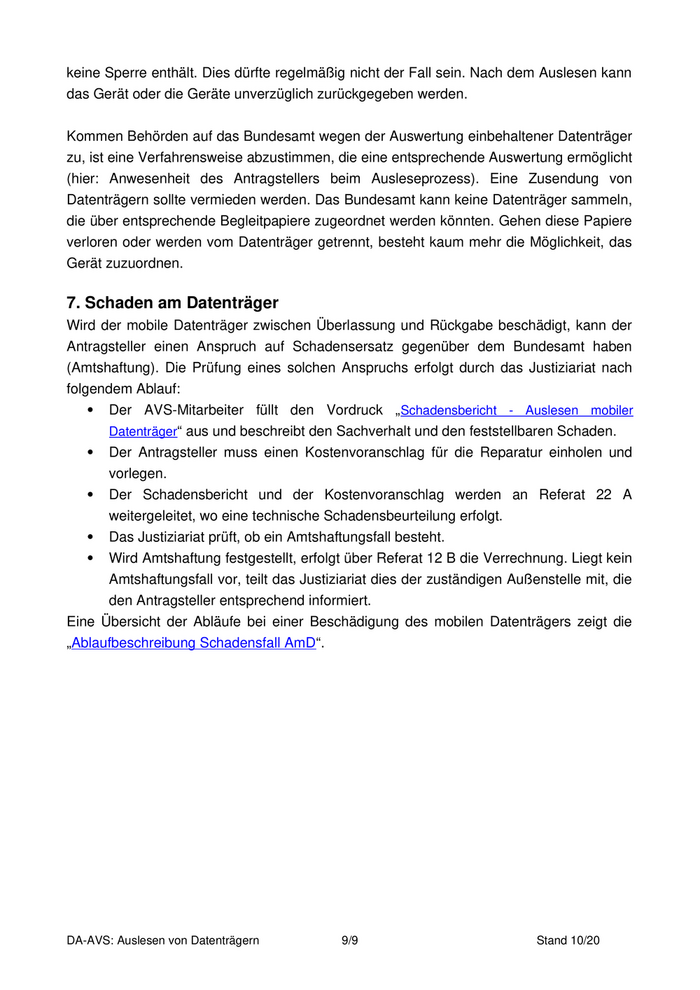 keine Sperre enthält. Dies dürfte regelmäßig nicht der Fall sein. Nach dem Auslesen kann das Gerät oder die Geräte unverzüglich zurückgegeben werden.

Kommen Behörden auf das Bundesamt wegen der Auswertung einbehaltener Datenträger zu, ist eine Verfahrensweise abzustimmen, die eine entsprechende Auswertung ermöglicht (hier: Anwesenheit des Antragstellers beim Ausleseprozess). Eine Zusendung von Datenträgern sollte vermieden werden. Das Bundesamt kann keine Datenträger sammeln, die über entsprechende Begleitpapiere zugeordnet werden könnten. Gehen diese Papiere verloren oder werden vom Datenträger getrennt, besteht kaum mehr die Möglichkeit, das Gerät zuzuordnen.

7. Schaden am Datenträger
Wird der mobile Datenträger zwischen Überlassung und Rückgabe beschädigt, kann der Antragsteller einen Anspruch auf Schadensersatz gegenüber dem Bundesamt haben (Amtshaftung). Die Prüfung eines solchen Anspruchs erfolgt durch das Justiziariat nach folgendem Ablauf:
• Der AVS-Mitarbeiter füllt den Vordruck „Schadensbericht - Auslesen mobiler Datenträger“ aus und beschreibt den Sachverhalt und den feststellbaren Schaden.
• Der Antragsteller muss einen Kostenvoranschlag für die Reparatur einholen und vorlegen.
• Der Schadensbericht und der Kostenvoranschlag werden an Referat 22 A weitergeleitet, wo eine technische Schadensbeurteilung erfolgt.
• Das Justiziariat prüft, ob ein Amtshaftungsfall besteht.
• Wird Amtshaftung festgestellt, erfolgt über Referat 12 B die Verrechnung. Liegt kein Amtshaftungsfall vor, teilt das Justiziariat dies der zuständigen Außenstelle mit, die den Antragsteller entsprechend informiert.
Eine Übersicht der Abläufe bei einer Beschädigung des mobilen Datenträgers zeigt die „Ablaufbeschreibung Schadensfall AmD“.

DA-AVS: Auslesen von Datenträgern 9/9 Stand 10/20